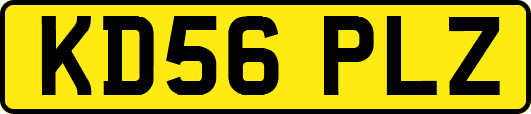 KD56 PLZ